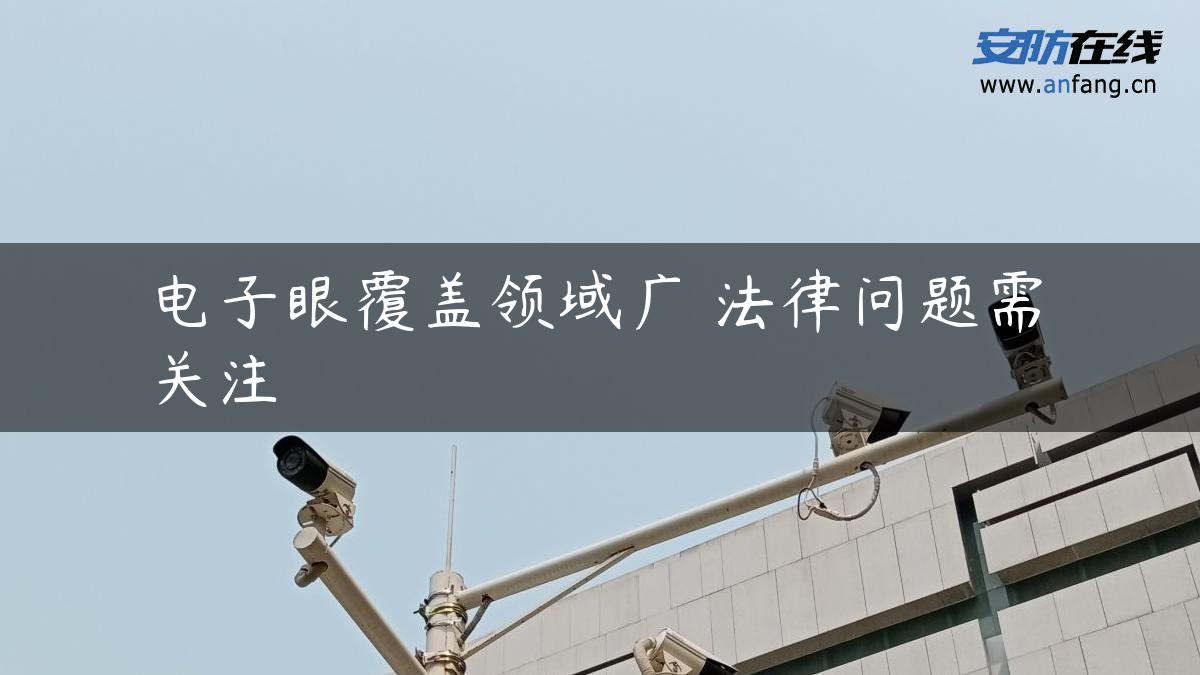 安防在线
www.anfang.cn

电子眼覆盖领域广 法律问题需关注